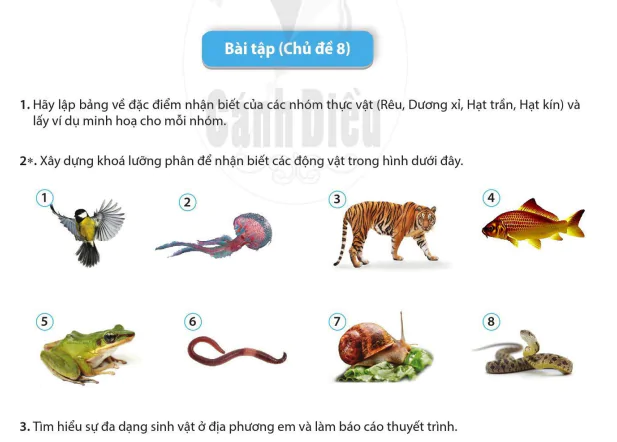 Bài tập (Chủ đề 8)

Cánh Diều

1. Hãy lập bảng về đặc điểm nhận biết của các nhóm thực vật (Rêu, Dương xỉ, Hạt trần, Hạt kín) và lấy ví dụ minh hoạ cho mỗi nhóm.

2*. Xây dựng khoá lưỡng phân để nhận biết các động vật trong hình dưới đây.

1

2

3

4

5

6

7

8

3. Tìm hiểu sự đa dạng sinh vật ở địa phương em và làm báo cáo thuyết trình.